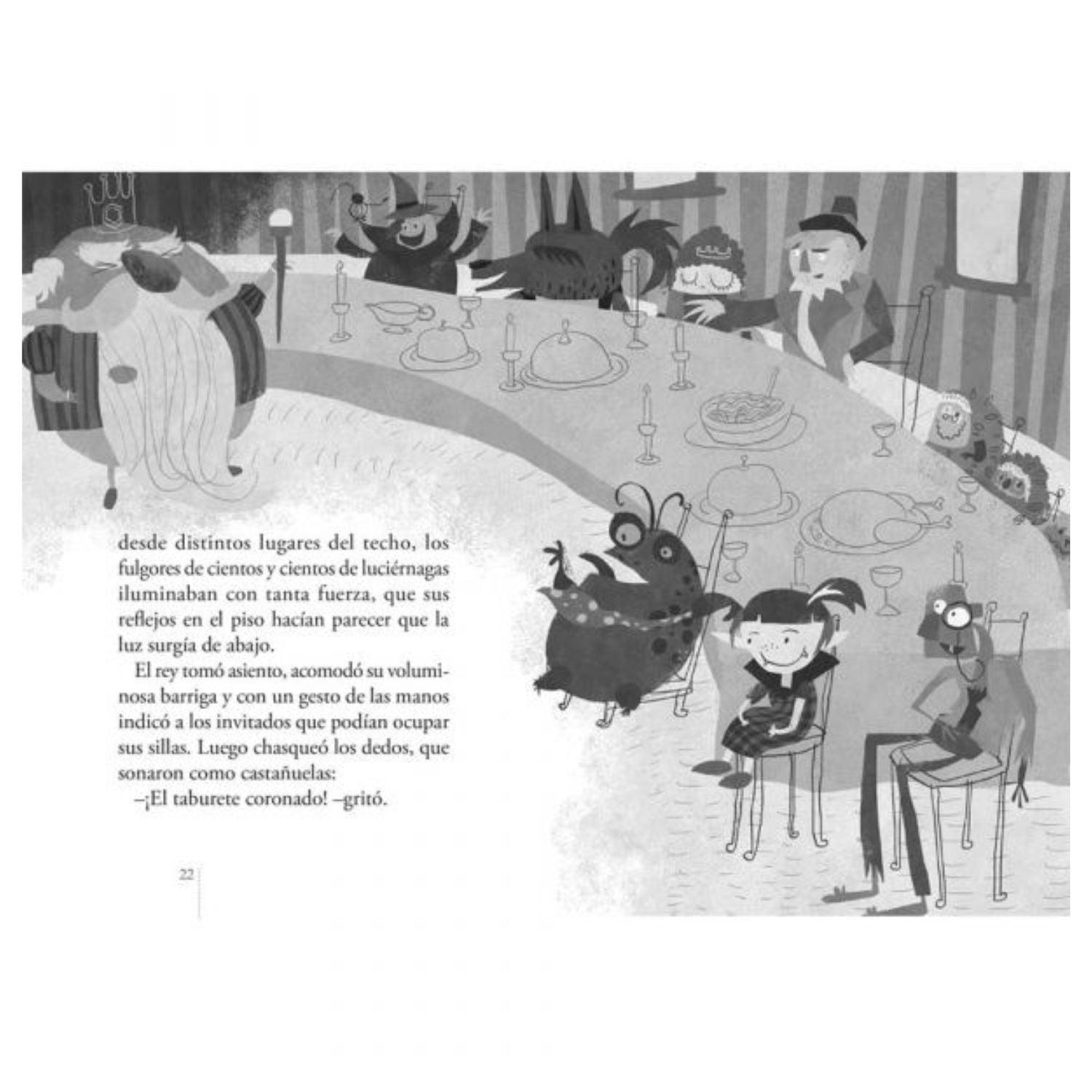 desde distintos lugares del techo, los fulgores de cientos y cientos de luciérnagas iluminaban con tanta fuerza, que sus reflejos en el piso hacían parecer que la luz surgía de abajo.

El rey tomó asiento, acomodó su voluminosa barriga y con un gesto de las manos indicó a los invitados que podían ocupar sus sillas. Luego chasqueó los dedos, que sonaron como castañuelas:

–¡El taburete coronado! –gritó.

22